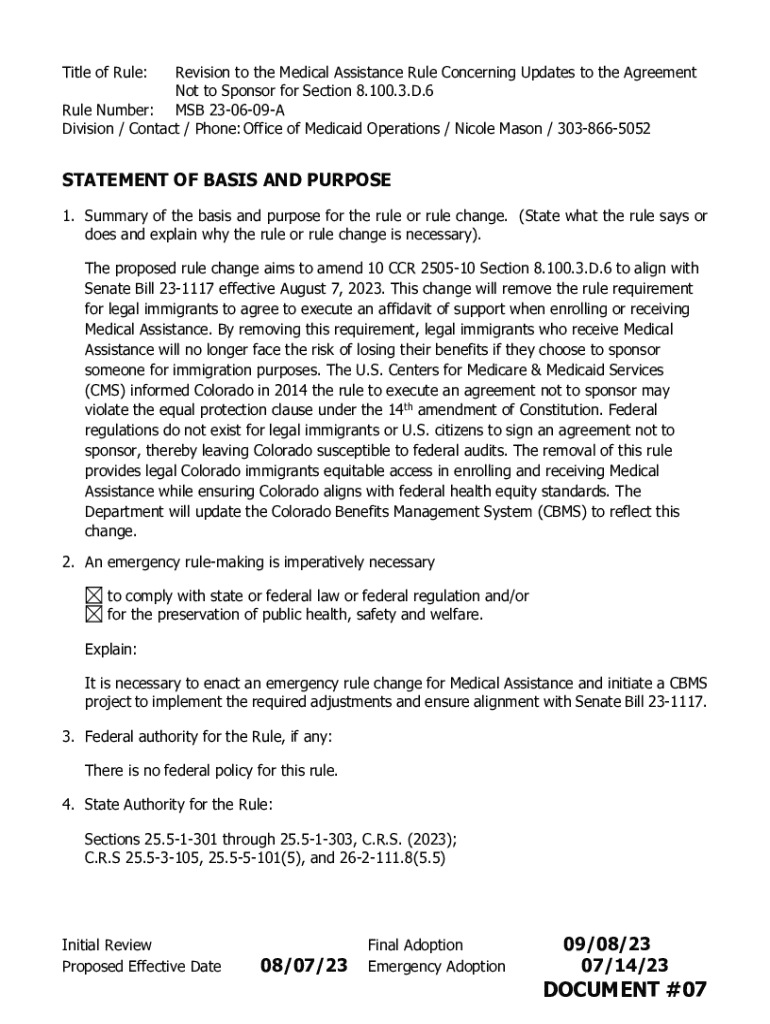 Title of Rule: Revision to the Medical Assistance Rule Concerning Updates to the Agreement Not to Sponsor for Section 8.100.3.D.6
Rule Number: MSB 23-06-09-A
Division / Contact / Phone: Office of Medicaid Operations / Nicole Mason / 303-866-5052

STATEMENT OF BASIS AND PURPOSE

1. Summary of the basis and purpose for the rule or rule change. (State what the rule says or does and explain why the rule or rule change is necessary).

The proposed rule change aims to amend 10 CCR 2505-10 Section 8.100.3.D.6 to align with Senate Bill 23-1117 effective August 7, 2023. This change will remove the rule requirement for legal immigrants to agree to execute an affidavit of support when enrolling or receiving Medical Assistance. By removing this requirement, legal immigrants who receive Medical Assistance will no longer face the risk of losing their benefits if they choose to sponsor someone for immigration purposes. The U.S. Centers for Medicare & Medicaid Services (CMS) informed Colorado in 2014 the rule to execute an agreement not to sponsor may violate the equal protection clause under the $14^{th}$ amendment of Constitution. Federal regulations do not exist for legal immigrants or U.S. citizens to sign an agreement not to sponsor, thereby leaving Colorado susceptible to federal audits. The removal of this rule provides legal Colorado immigrants equitable access in enrolling and receiving Medical Assistance while ensuring Colorado aligns with federal health equity standards. The Department will update the Colorado Benefits Management System (CBMS) to reflect this change.

2. An emergency rule-making is imperatively necessary

☒ to comply with state or federal law or federal regulation and/or
☒ for the preservation of public health, safety and welfare.

Explain:

It is necessary to enact an emergency rule change for Medical Assistance and initiate a CBMS project to implement the required adjustments and ensure alignment with Senate Bill 23-1117.

3. Federal authority for the Rule, if any:

There is no federal policy for this rule.

4. State Authority for the Rule:

Sections 25.5-1-301 through 25.5-1-303, C.R.S. (2023);
C.R.S 25.5-3-105, 25.5-5-101(5), and 26-2-111.8(5.5)

Initial Review
Proposed Effective Date 08/07/23
Final Adoption 09/08/23
Emergency Adoption 07/14/23
DOCUMENT #07